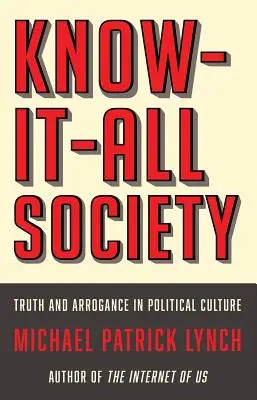 KNOW-IT-ALL SOCIETY

TRUTH AND ARROGANCE IN POLITICAL CULTURE

MICHAEL PATRICK LYNCH

AUTHOR OF THE INTERNET OF US